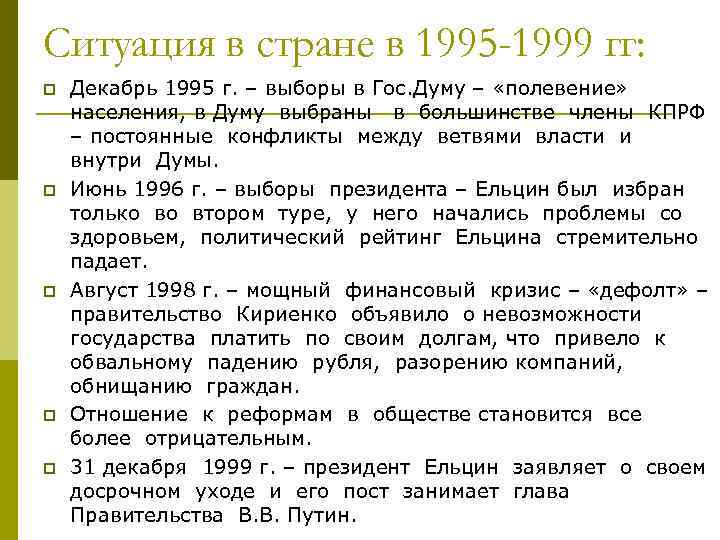 Ситуация в стране в 1995-1999 гг:

Декабрь 1995 г. – выборы в Гос.Думу – «полевение» населения, в Думу выбраны в большинстве члены КПРФ – постоянные конфликты между ветвями власти и внутри Думы.

Июнь 1996 г. – выборы президента – Ельцин был избран только во втором туре, у него начались проблемы со здоровьем, политический рейтинг Ельцина стремительно падает.

Август 1998 г. – мощный финансовый кризис – «дефолт» – правительство Кириенко объявило о невозможности государства платить по своим долгам, что привело к обвальному падению рубля, разорению компаний, обнищанию граждан.

Отношение к реформам в обществе становится все более отрицательным.

31 декабря 1999 г. – президент Ельцин заявляет о своем досрочном уходе и его пост занимает глава Правительства В.В. Путин.